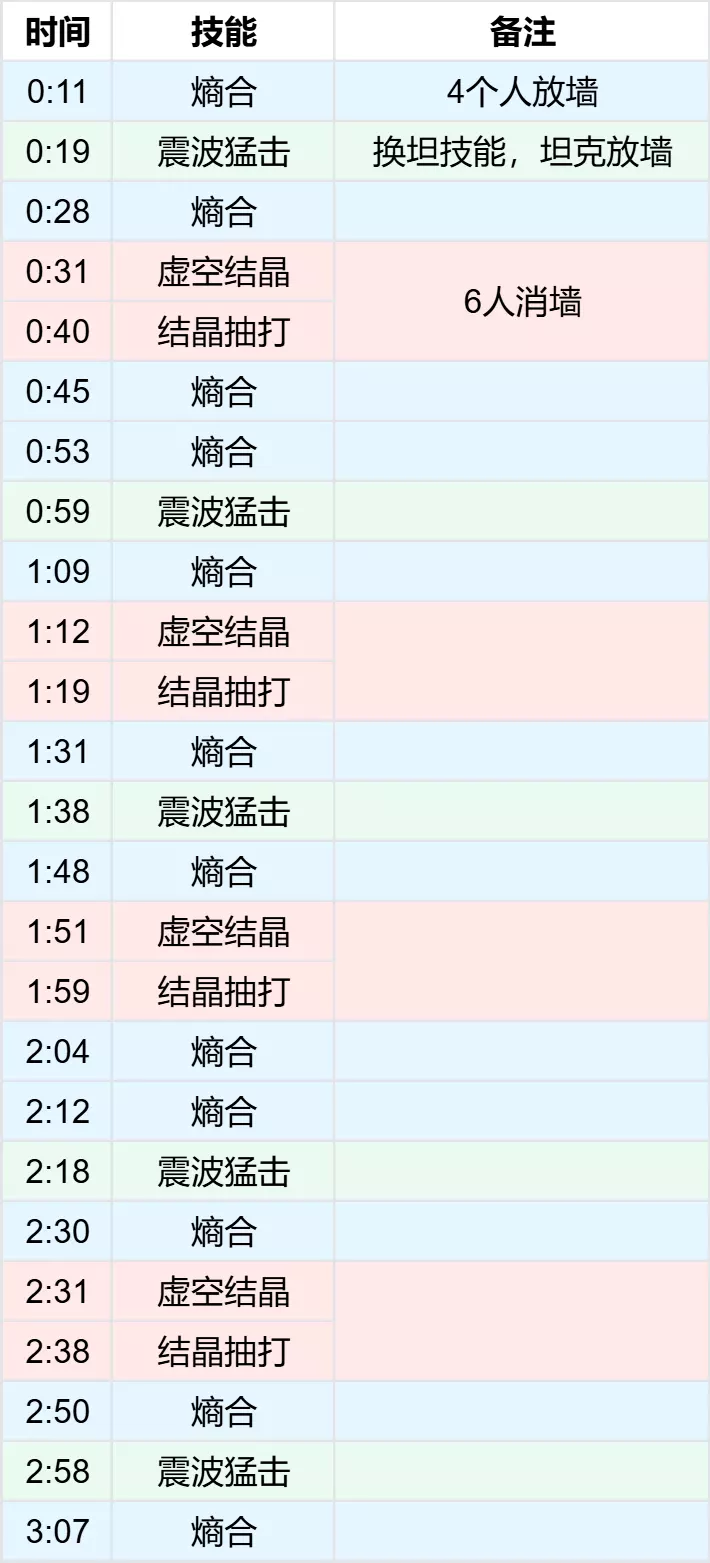 | 时间 | 技能 | 备注 |
|---|---|---|
| 0:11 | 熵合 | 4个人放墙 |
| 0:19 | 震波猛击 | 换坦技能，坦克放墙 |
| 0:28 | 熵合 | |
| 0:31 | 虚空结晶 | 6人消墙 |
| 0:40 | 结晶抽打 | |
| 0:45 | 熵合 | |
| 0:53 | 熵合 | |
| 0:59 | 震波猛击 | |
| 1:09 | 熵合 | |
| 1:12 | 虚空结晶 | |
| 1:19 | 结晶抽打 | |
| 1:31 | 熵合 | |
| 1:38 | 震波猛击 | |
| 1:48 | 熵合 | |
| 1:51 | 虚空结晶 | |
| 1:59 | 结晶抽打 | |
| 2:04 | 熵合 | |
| 2:12 | 熵合 | |
| 2:18 | 震波猛击 | |
| 2:30 | 熵合 | |
| 2:31 | 虚空结晶 | |
| 2:38 | 结晶抽打 | |
| 2:50 | 熵合 | |
| 2:58 | 震波猛击 | |
| 3:07 | 熵合 | |